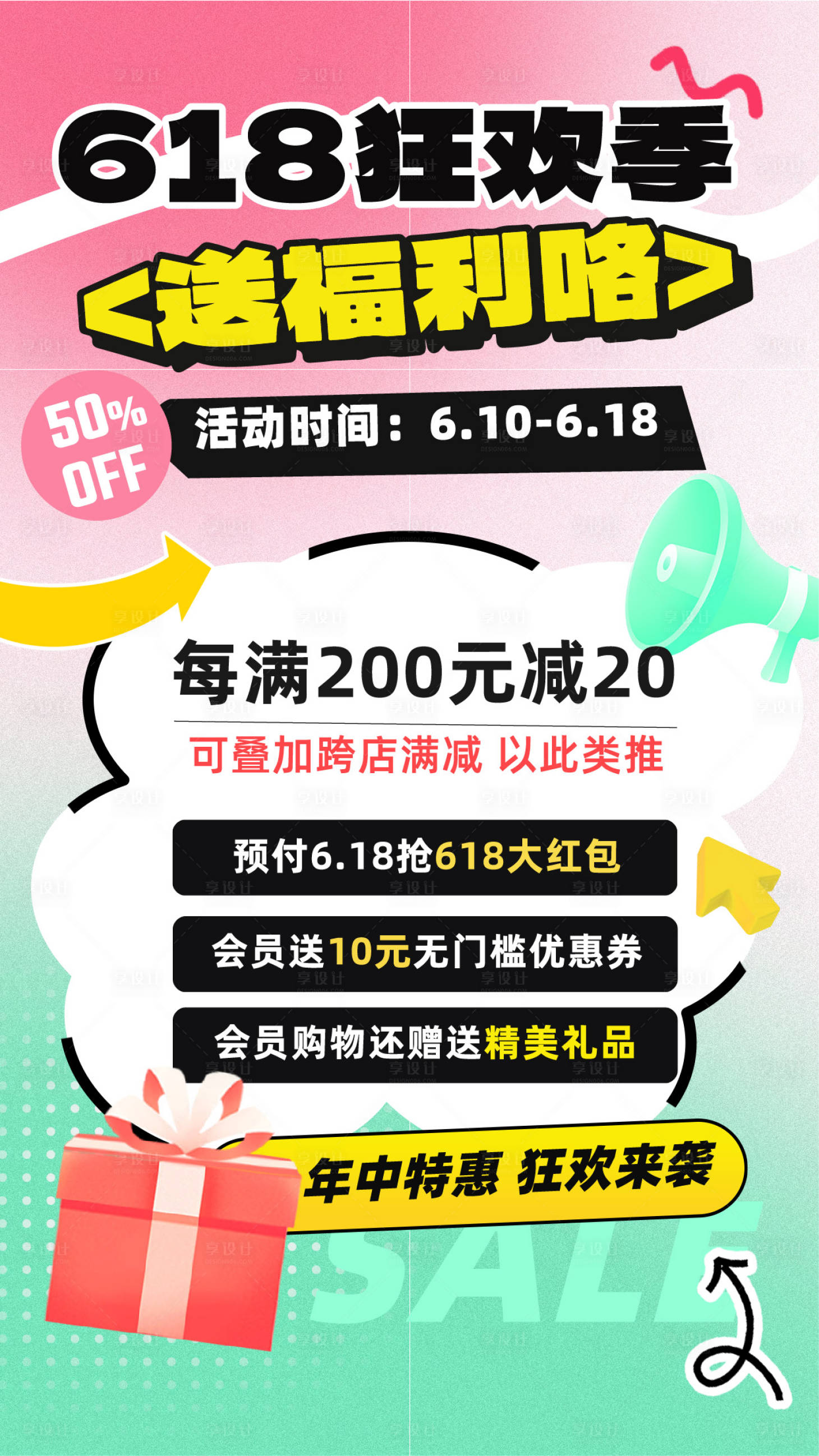 618狂欢季

<送福利咯>

50% OFF

活动时间：6.10-6.18

每满200元减20

可叠加跨店满减 以此类推

预付6.18抢618大红包

会员送10元无门槛优惠券

会员购物还赠送精美礼品

年中特惠 狂欢来袭

SALE